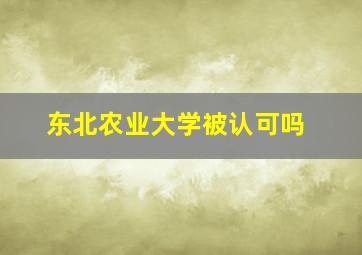 东北农业大学被认可吗